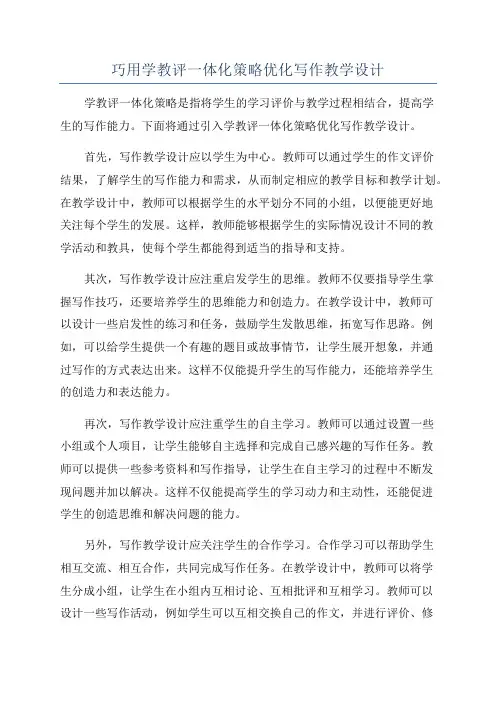 巧用学教评一体化策略优化写作教学设计

学教评一体化策略是指将学生的学习评价与教学过程相结合，提高学生的写作能力。下面将通过引入学教评一体化策略优化写作教学设计。

首先，写作教学设计应以学生为中心。教师可以通过学生的作文评价结果，了解学生的写作能力和需求，从而制定相应的教学目标和教学计划。在教学设计中，教师可以根据学生的水平划分不同的小组，以便能更好地关注每个学生的发展。这样，教师能够根据学生的实际情况设计不同的教学活动和教具，使每个学生都能得到适当的指导和支持。

其次，写作教学设计应注重启发学生的思维。教师不仅要指导学生掌握写作技巧，还要培养学生的思维能力和创造力。在教学设计中，教师可以设计一些启发性的练习和任务，鼓励学生发散思维，拓宽写作思路。例如，可以给学生提供一个有趣的题目或故事情节，让学生展开想象，并通过写作的方式表达出来。这样不仅能提升学生的写作能力，还能培养学生的创造力和表达能力。

再次，写作教学设计应注重学生的自主学习。教师可以通过设置一些小组或个人项目，让学生能够自主选择和完成自己感兴趣的写作任务。教师可以提供一些参考资料和写作指导，让学生在自主学习的过程中不断发现问题并加以解决。这样不仅能提高学生的学习动力和主动性，还能促进学生的创造思维和解决问题的能力。

另外，写作教学设计应关注学生的合作学习。合作学习可以帮助学生相互交流、相互合作，共同完成写作任务。在教学设计中，教师可以将学生分成小组，让学生在小组内互相讨论、互相批评和互相学习。教师可以设计一些写作活动，例如学生可以互相交换自己的作文，并进行评价、修